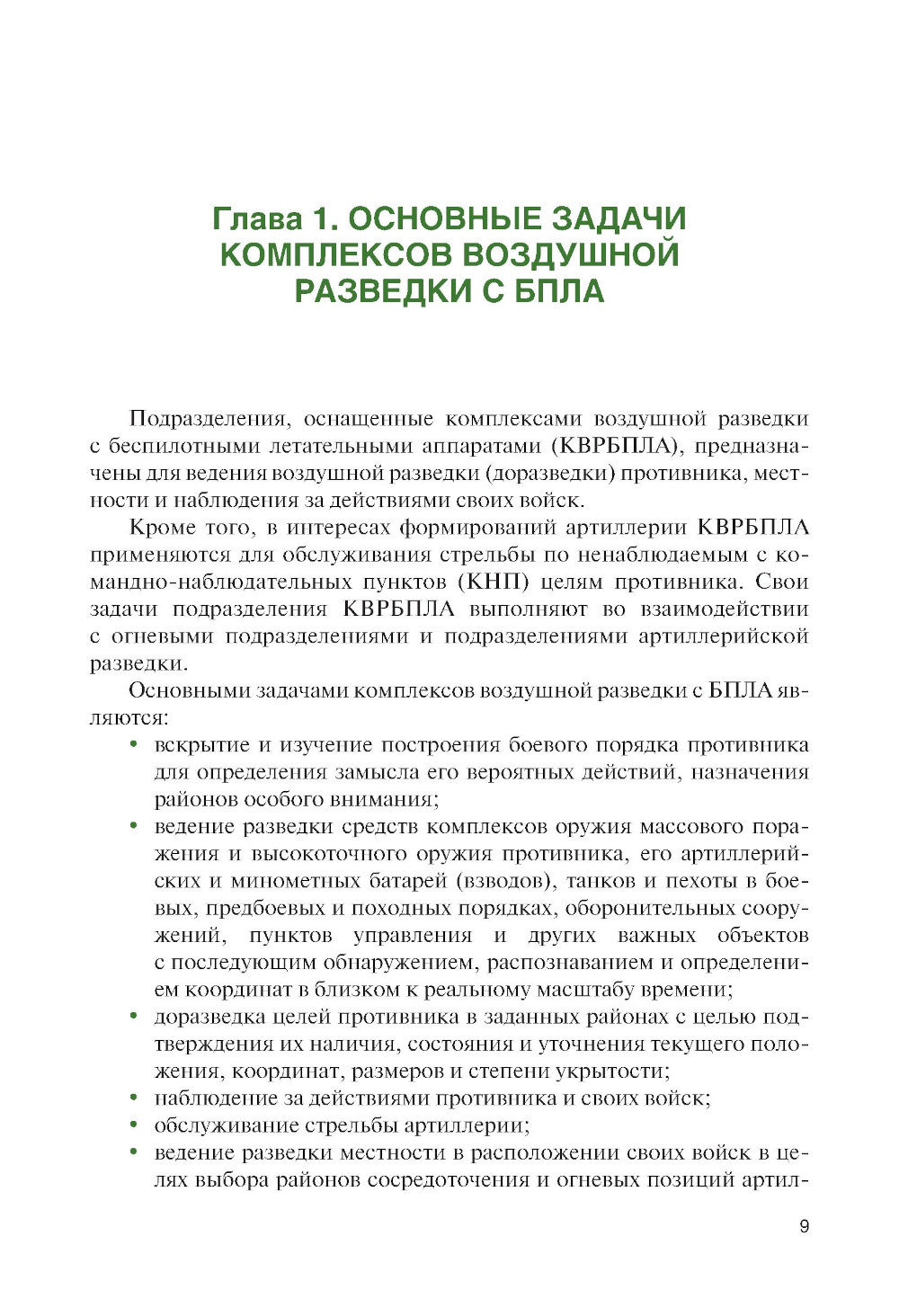 Глава 1. ОСНОВНЫЕ ЗАДАЧИ КОМПЛЕКСОВ ВОЗДУШНОЙ РАЗВЕДКИ С БПЛА

Подразделения, оснащенные комплексами воздушной разведки с беспилотными летательными аппаратами (КВРБПЛА), предназначены для ведения воздушной разведки (доразведки) противника, местности и наблюдения за действиями своих войск.

Кроме того, в интересах формирований артиллерии КВРБПЛА применяются для обслуживания стрельбы по ненаблюдаемым с командно-наблюдательных пунктов (КНП) целям противника. Свои задачи подразделения КВРБПЛА выполняют во взаимодействии с огневыми подразделениями и подразделениями артиллерийской разведки.

Основными задачами комплексов воздушной разведки с БПЛА являются:
• вскрытие и изучение построения боевого порядка противника для определения замысла его вероятных действий, назначения районов особого внимания;
• ведение разведки средств комплексов оружия массового поражения и высокоточного оружия противника, его артиллерийских и минометных батарей (взводов), танков и пехоты в боевых, предбоевых и походных порядках, оборонительных сооружений, пунктов управления и других важных объектов с последующим обнаружением, распознаванием и определением координат в близком к реальному масштабу времени;
• доразведка целей противника в заданных районах с целью подтверждения их наличия, состояния и уточнения текущего положения, координат, размеров и степени укрытости;
• наблюдение за действиями противника и своих войск;
• обслуживание стрельбы артиллерии;
• ведение разведки местности в расположении своих войск в целях выбора районов сосредоточения и огневых позиций артил-

9